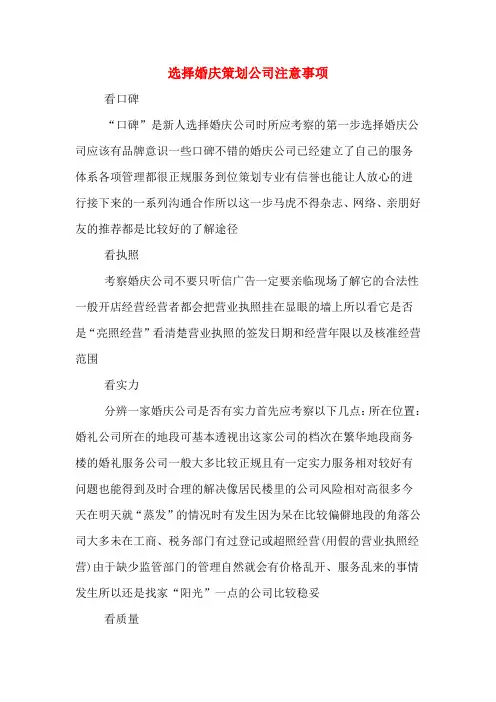 选择婚庆策划公司注意事项

看口碑

“口碑”是新人选择婚庆公司时所应考察的第一步选择婚庆公司应该有品牌意识一些口碑不错的婚庆公司已经建立了自己的服务体系各项管理都很正规服务到位策划专业有信誉也能让人放心的进行接下来的一系列沟通合作所以这一步马虎不得杂志、网络、亲朋好友的推荐都是比较好的了解途径

看执照

考察婚庆公司不要只听信广告一定要亲临现场了解它的合法性一般开店经营经营者都会把营业执照挂在显眼的墙上所以看它是否是“亮照经营”看清楚营业执照的签发日期和经营年限以及核准经营范围

看实力

分辨一家婚庆公司是否有实力首先应考察以下几点：所在位置：婚礼公司所在的地段可基本透视出这家公司的档次在繁华地段商务楼的婚礼服务公司一般大多比较正规且有一定实力服务相对较好有问题也能得到及时合理的解决像居民楼里的公司风险相对高很多今天在明天就“蒸发”的情况时有发生因为呆在比较偏僻地段的角落公司大多未在工商、税务部门有过登记或超照经营(用假的营业执照经营)由于缺少监管部门的管理自然就会有价格乱开、服务乱来的事情发生所以还是找家“阳光”一点的公司比较稳妥

看质量